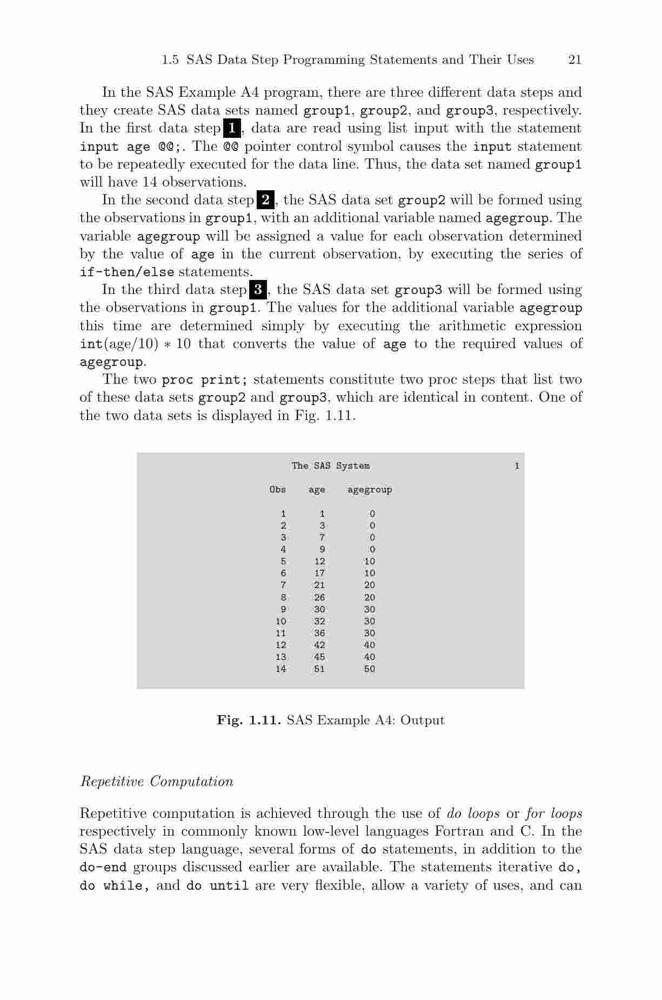 1.5 SAS Data Step Programming Statements and Their Uses 21

In the SAS Example A4 program, there are three different data steps and they create SAS data sets named group1, group2, and group3, respectively. In the first data step 1, data are read using list input with the statement input age @@;. The @@ pointer control symbol causes the input statement to be repeatedly executed for the data line. Thus, the data set named group1 will have 14 observations.

In the second data step 2, the SAS data set group2 will be formed using the observations in group1, with an additional variable named agegroup. The variable agegroup will be assigned a value for each observation determined by the value of age in the current observation, by executing the series of if-then/else statements.

In the third data step 3, the SAS data set group3 will be formed using the observations in group1. The values for the additional variable agegroup this time are determined simply by executing the arithmetic expression int(age/10) $*$ 10 that converts the value of age to the required values of agegroup.

The two proc print; statements constitute two proc steps that list two of these data sets group2 and group3, which are identical in content. One of the two data sets is displayed in Fig. 1.11.

The SAS System 1

| Obs | age | agegroup |
|---|---|---|
| 1 | 1 | 0 |
| 2 | 3 | 0 |
| 3 | 7 | 0 |
| 4 | 9 | 0 |
| 5 | 12 | 10 |
| 6 | 17 | 10 |
| 7 | 21 | 20 |
| 8 | 26 | 20 |
| 9 | 30 | 30 |
| 10 | 32 | 30 |
| 11 | 36 | 30 |
| 12 | 42 | 40 |
| 13 | 45 | 40 |
| 14 | 51 | 50 |

Fig. 1.11. SAS Example A4: Output

Repetitive Computation

Repetitive computation is achieved through the use of do loops or for loops respectively in commonly known low-level languages Fortran and C. In the SAS data step language, several forms of do statements, in addition to the do-end groups discussed earlier are available. The statements iterative do, do while, and do until are very flexible, allow a variety of uses, and can